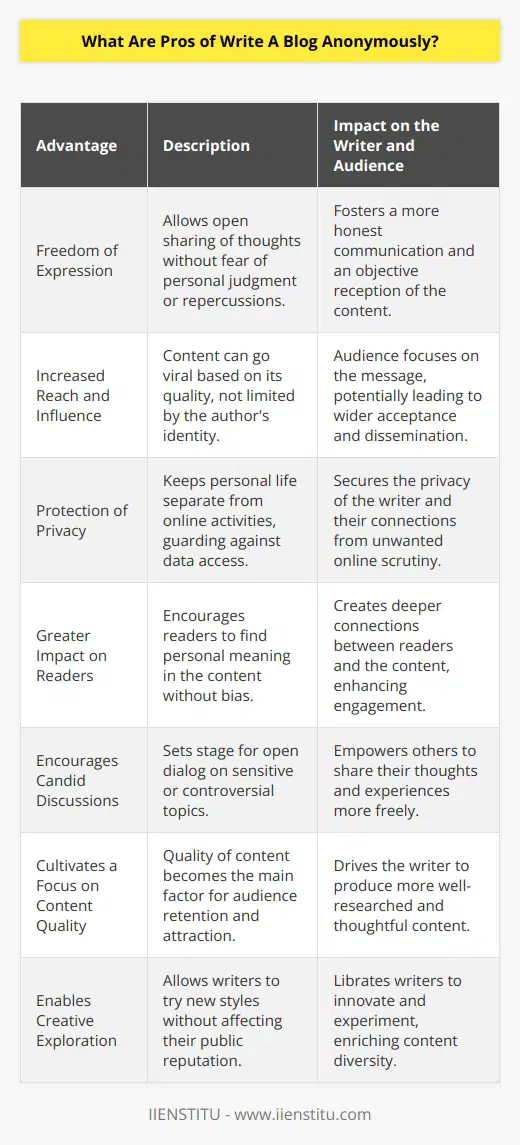 What Are Pros of Write A Blog Anonymously?

| Advantage | Description | Impact on the Writer and Audience |
|---|---|---|
| Freedom of Expression | Allows open sharing of thoughts without fear of personal judgment or repercussions. | Fosters a more honest communication and an objective reception of the content. |
| Increased Reach and Influence | Content can go viral based on its quality, not limited by the author's identity. | Audience focuses on the message, potentially leading to wider acceptance and dissemination. |
| Protection of Privacy | Keeps personal life separate from online activities, guarding against data access. | Secures the privacy of the writer and their connections from unwanted online scrutiny. |
| Greater Impact on Readers | Encourages readers to find personal meaning in the content without bias. | Creates deeper connections between readers and the content, enhancing engagement. |
| Encourages Candid Discussions | Sets stage for open dialog on sensitive or controversial topics. | Empowers others to share their thoughts and experiences more freely. |
| Cultivates a Focus on Content Quality | Quality of content becomes the main factor for audience retention and attraction. | Drives the writer to produce more well-researched and thoughtful content. |
| Enables Creative Exploration | Allows writers to try new styles without affecting their public reputation. | Librates writers to innovate and experiment, enriching content diversity. |

IIENSTITU - www.iienstitu.com